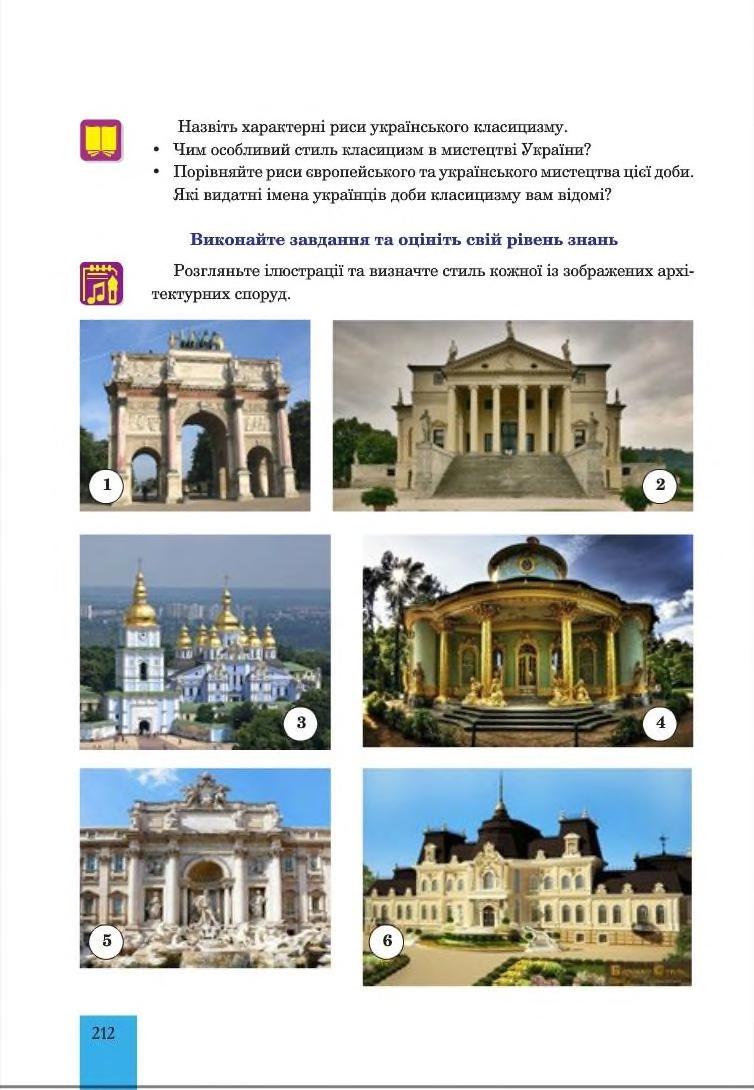 Назвіть характерні риси українського класицизму.

• Чим особливий стиль класицизм в мистецтві України?
• Порівняйте риси європейського та українського мистецтва цієї доби. Які видатні імена українців доби класицизму вам відомі?

Виконайте завдання та оцініть свій рівень знань

Розгляньте ілюстрації та визначте стиль кожної із зображених архітектурних споруд.

1

2

3

4

5

6

212